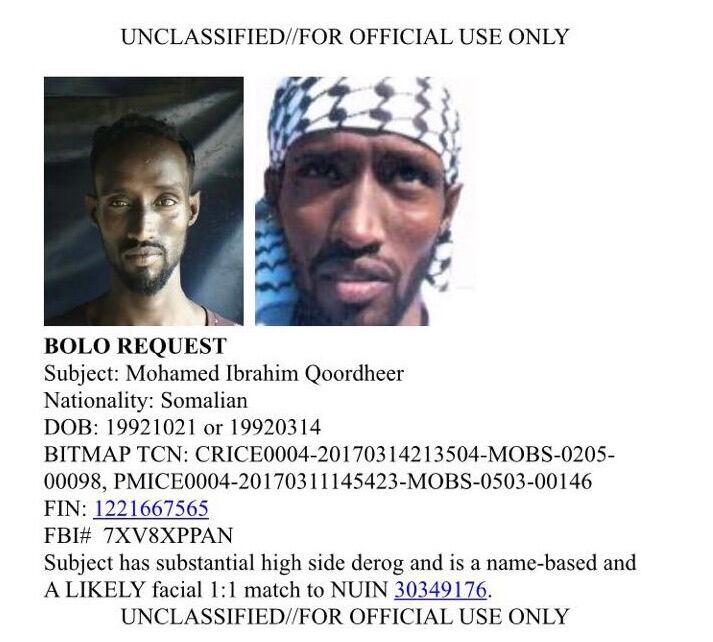 UNCLASSIFIED//FOR OFFICIAL USE ONLY

BOLO REQUEST
Subject: Mohamed Ibrahim Qoordheer
Nationality: Somalian
DOB: 19921021 or 19920314
BITMAP TCN: CRICE0004-20170314213504-MOBS-0205-00098, PMICE0004-20170311145423-MOBS-0503-00146
FIN: 1221667565
FBI# 7XV8XPPAN

Subject has substantial high side derog and is a name-based and A LIKELY facial 1:1 match to NUIN 30349176.

UNCLASSIFIED//FOR OFFICIAL USE ONLY